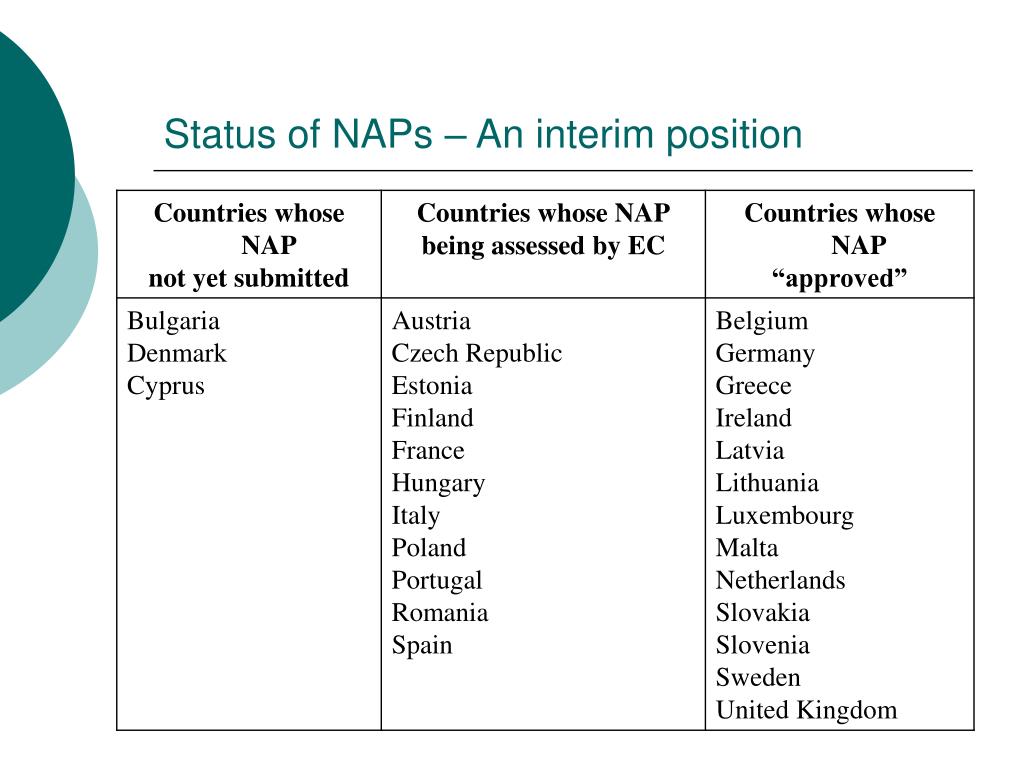 Status of NAPs – An interim position

| Countries whose NAP not yet submitted | Countries whose NAP being assessed by EC | Countries whose NAP “approved” |
|---|---|---|
| Bulgaria<br>Denmark<br>Cyprus | Austria<br>Czech Republic<br>Estonia<br>Finland<br>France<br>Hungary<br>Italy<br>Poland<br>Portugal<br>Romania<br>Spain | Belgium<br>Germany<br>Greece<br>Ireland<br>Latvia<br>Lithuania<br>Luxembourg<br>Malta<br>Netherlands<br>Slovakia<br>Slovenia<br>Sweden<br>United Kingdom |